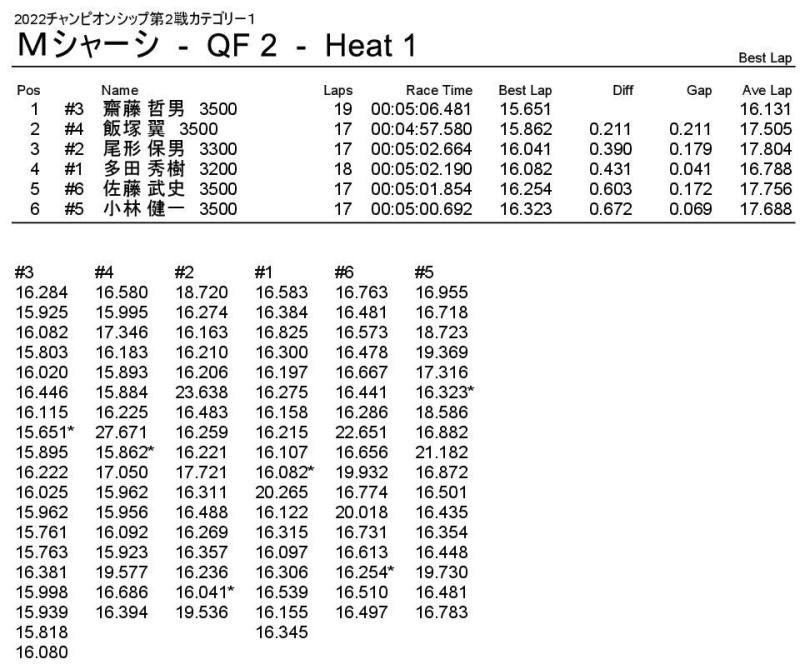 2022チャンピオンシップ第2戦カテゴリー1

Mシャーシ - QF 2 - Heat 1

Best Lap

| Pos | | Name | Laps | Race Time | Best Lap | Diff | Gap | Ave Lap |
|---|---|---|---|---|---|---|---|---|
| 1 | #3 | 齋藤 哲男 3500 | 19 | 00:05:06.481 | 15.651 | | | 16.131 |
| 2 | #4 | 飯塚 翼 3500 | 17 | 00:04:57.580 | 15.862 | 0.211 | 0.211 | 17.505 |
| 3 | #2 | 尾形 保男 3300 | 17 | 00:05:02.664 | 16.041 | 0.390 | 0.179 | 17.804 |
| 4 | #1 | 多田 秀樹 3200 | 18 | 00:05:02.190 | 16.082 | 0.431 | 0.041 | 16.788 |
| 5 | #6 | 佐藤 武史 3500 | 17 | 00:05:01.854 | 16.254 | 0.603 | 0.172 | 17.756 |
| 6 | #5 | 小林 健一 3500 | 17 | 00:05:00.692 | 16.323 | 0.672 | 0.069 | 17.688 |

| #3 | #4 | #2 | #1 | #6 | #5 |
|---|---|---|---|---|---|
| 16.284 | 16.580 | 18.720 | 16.583 | 16.763 | 16.955 |
| 15.925 | 15.995 | 16.274 | 16.384 | 16.481 | 16.718 |
| 16.082 | 17.346 | 16.163 | 16.825 | 16.573 | 18.723 |
| 15.803 | 16.183 | 16.210 | 16.300 | 16.478 | 19.369 |
| 16.020 | 15.893 | 16.206 | 16.197 | 16.667 | 17.316 |
| 16.446 | 15.884 | 23.638 | 16.275 | 16.441 | 16.323* |
| 16.115 | 16.225 | 16.483 | 16.158 | 16.286 | 18.586 |
| 15.651* | 27.671 | 16.259 | 16.215 | 22.651 | 16.882 |
| 15.895 | 15.862* | 16.221 | 16.107 | 16.656 | 21.182 |
| 16.222 | 17.050 | 17.721 | 16.082* | 19.932 | 16.872 |
| 16.025 | 15.962 | 16.311 | 20.265 | 16.774 | 16.501 |
| 15.962 | 15.956 | 16.488 | 16.122 | 20.018 | 16.435 |
| 15.761 | 16.092 | 16.269 | 16.315 | 16.731 | 16.354 |
| 15.763 | 15.923 | 16.357 | 16.097 | 16.613 | 16.448 |
| 16.381 | 19.577 | 16.236 | 16.306 | 16.254* | 19.730 |
| 15.998 | 16.686 | 16.041* | 16.539 | 16.510 | 16.481 |
| 15.939 | 16.394 | 19.536 | 16.155 | 16.497 | 16.783 |
| 15.818 | | | 16.345 | | |
| 16.080 | | | | | |